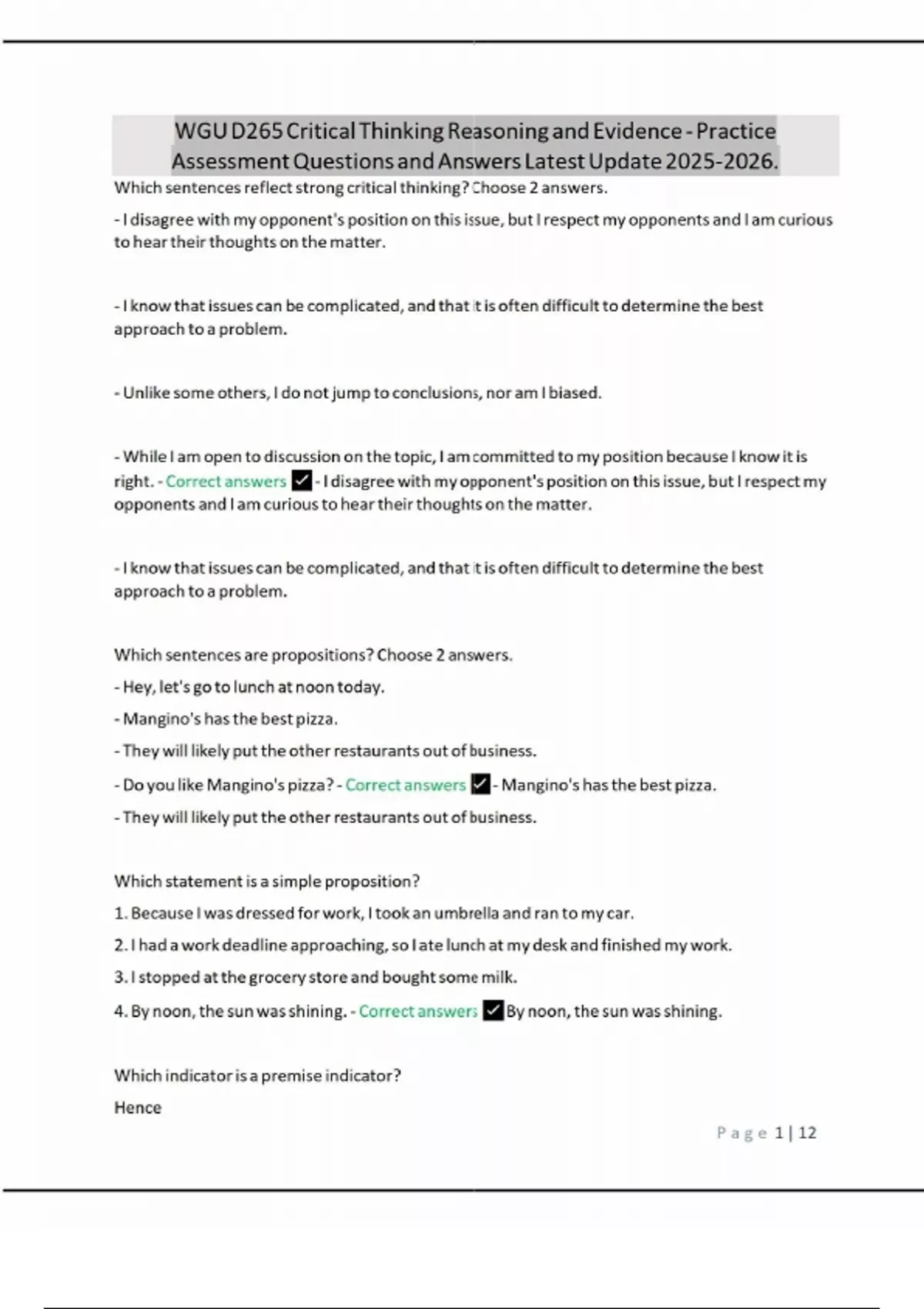 WGU D265 Critical Thinking Reasoning and Evidence - Practice Assessment Questions and Answers Latest Update 2025-2026.

Which sentences reflect strong critical thinking? Choose 2 answers.

- I disagree with my opponent's position on this issue, but I respect my opponents and I am curious to hear their thoughts on the matter.

- I know that issues can be complicated, and that it is often difficult to determine the best approach to a problem.

- Unlike some others, I do not jump to conclusions, nor am I biased.

- While I am open to discussion on the topic, I am committed to my position because I know it is right. - Correct answers ✓ - I disagree with my opponent's position on this issue, but I respect my opponents and I am curious to hear their thoughts on the matter.

- I know that issues can be complicated, and that it is often difficult to determine the best approach to a problem.

Which sentences are propositions? Choose 2 answers.

- Hey, let's go to lunch at noon today.

- Mangino's has the best pizza.

- They will likely put the other restaurants out of business.

- Do you like Mangino's pizza? - Correct answers ✓ - Mangino's has the best pizza.

- They will likely put the other restaurants out of business.

Which statement is a simple proposition?

1. Because I was dressed for work, I took an umbrella and ran to my car.

2. I had a work deadline approaching, so I ate lunch at my desk and finished my work.

3. I stopped at the grocery store and bought some milk.

4. By noon, the sun was shining. - Correct answers ✓ By noon, the sun was shining.

Which indicator is a premise indicator?

Hence

Page 1 | 12